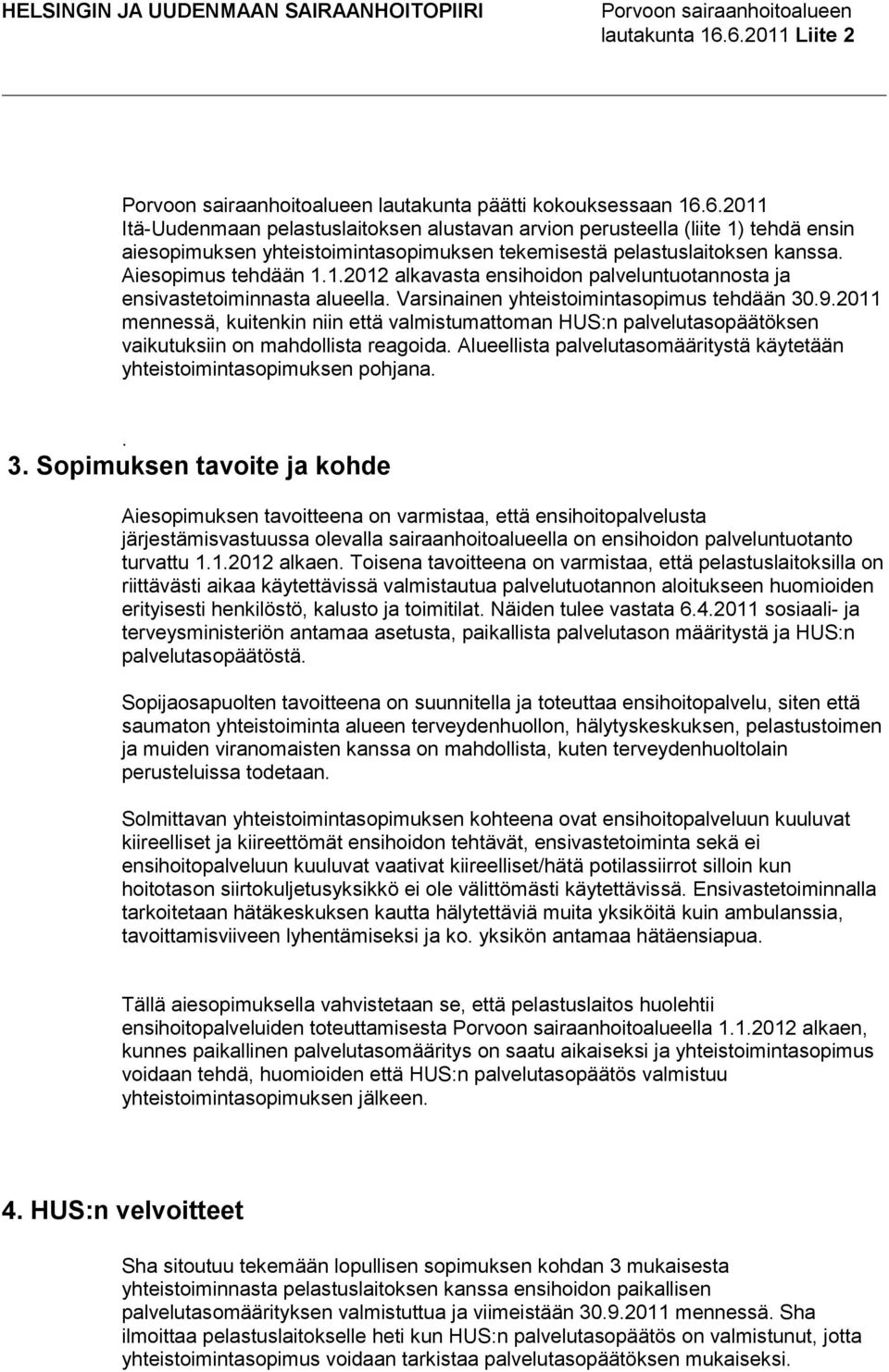 HELSINGIN JA UUDENMAAN SAIRAANHOITOPIIRI

Porvoon sairaanhoitoalueen lautakunta 16.6.2011 Liite 2

Porvoon sairaanhoitoalueen lautakunta päätti kokouksessaan 16.6.2011 Itä-Uudenmaan pelastuslaitoksen alustavan arvion perusteella (liite 1) tehdä ensin aiesopimuksen yhteistoimintasopimuksen tekemisestä pelastuslaitoksen kanssa. Aiesopimus tehdään 1.1.2012 alkavasta ensihoidon palveluntuotannosta ja ensivastetoiminnasta alueella. Varsinainen yhteistoimintasopimus tehdään 30.9.2011 mennessä, kuitenkin niin että valmistumattoman HUS:n palvelutasopäätöksen vaikutuksiin on mahdollista reagoida. Alueellista palvelutasomääritystä käytetään yhteistoimintasopimuksen pohjana.

.
3. Sopimuksen tavoite ja kohde

Aiesopimuksen tavoitteena on varmistaa, että ensihoitopalvelusta järjestämisvastuussa olevalla sairaanhoitoalueella on ensihoidon palveluntuotanto turvattu 1.1.2012 alkaen. Toisena tavoitteena on varmistaa, että pelastuslaitoksilla on riittävästi aikaa käytettävissä valmistautua palvelutuotannon aloitukseen huomioiden erityisesti henkilöstö, kalusto ja toimitilat. Näiden tulee vastata 6.4.2011 sosiaali- ja terveysministeriön antamaa asetusta, paikallista palvelutason määritystä ja HUS:n palvelutasopäätöstä.

Sopijaosapuolten tavoitteena on suunnitella ja toteuttaa ensihoitopalvelu, siten että saumaton yhteistoiminta alueen terveydenhuollon, hälytyskeskuksen, pelastustoimen ja muiden viranomaisten kanssa on mahdollista, kuten terveydenhuoltolain perusteluissa todetaan.

Solmittavan yhteistoimintasopimuksen kohteena ovat ensihoitopalveluun kuuluvat kiireelliset ja kiireettömät ensihoidon tehtävät, ensivastetoiminta sekä ei ensihoitopalveluun kuuluvat vaativat kiireelliset/hätä potilassiirrot silloin kun hoitotason siirtokuljetusyksikkö ei ole välittömästi käytettävissä. Ensivastetoiminnalla tarkoitetaan hätäkeskuksen kautta hälytettäviä muita yksiköitä kuin ambulanssia, tavoittamisviiveen lyhentämiseksi ja ko. yksikön antamaa hätäensiapua.

Tällä aiesopimuksella vahvistetaan se, että pelastuslaitos huolehtii ensihoitopalveluiden toteuttamisesta Porvoon sairaanhoitoalueella 1.1.2012 alkaen, kunnes paikallinen palvelutasomääritys on saatu aikaiseksi ja yhteistoimintasopimus voidaan tehdä, huomioiden että HUS:n palvelutasopäätös valmistuu yhteistoimintasopimuksen jälkeen.

4. HUS:n velvoitteet

Sha sitoutuu tekemään lopullisen sopimuksen kohdan 3 mukaisesta yhteistoiminnasta pelastuslaitoksen kanssa ensihoidon paikallisen palvelutasomäärityksen valmistuttua ja viimeistään 30.9.2011 mennessä. Sha ilmoittaa pelastuslaitokselle heti kun HUS:n palvelutasopäätös on valmistunut, jotta yhteistoimintasopimus voidaan tarkistaa palvelutasopäätöksen mukaiseksi.